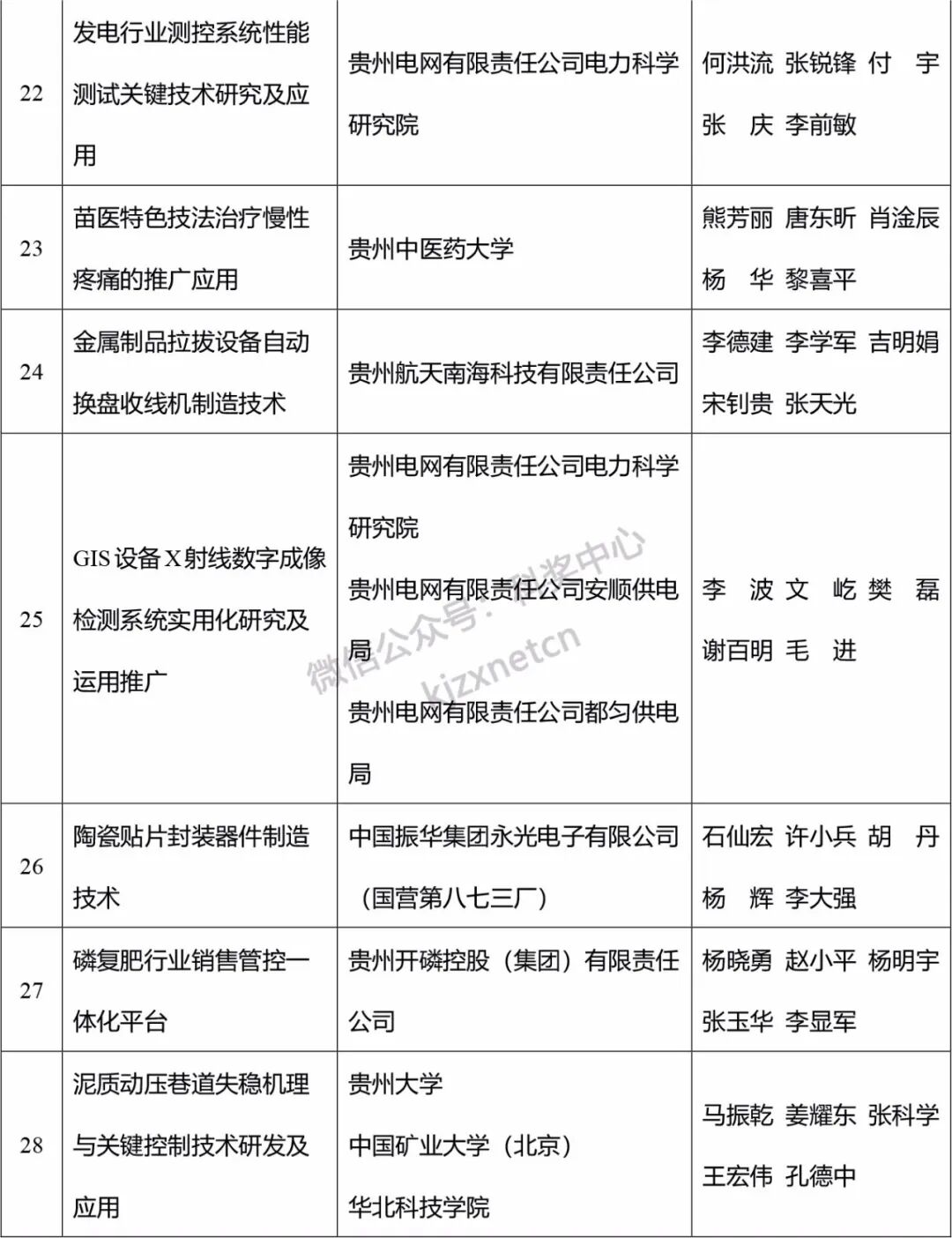 | 22 | 发电行业测控系统性能测试关键技术研究及应用 | 贵州电网有限责任公司电力科学研究院 | 何洪流 张锐锋 付 宇 张 庆 李前敏 |
|---|---|---|---|
| 23 | 苗医特色技法治疗慢性疼痛的推广应用 | 贵州中医药大学 | 熊芳丽 唐东昕 肖淦辰 杨 华 黎喜平 |
| 24 | 金属制品拉拔设备自动换盘收线机制造技术 | 贵州航天南海科技有限责任公司 | 李德建 李学军 吉明娟 宋钊贵 张天光 |
| 25 | GIS 设备 X 射线数字成像检测系统实用化研究及运用推广 | 贵州电网有限责任公司电力科学研究院 贵州电网有限责任公司安顺供电局 贵州电网有限责任公司都匀供电局 | 李 波 文 屹 樊 磊 谢百明 毛 进 |
| 26 | 陶瓷贴片封装器件制造技术 | 中国振华集团永光电子有限公司（国营第八七三厂） | 石仙宏 许小兵 胡 丹 杨 辉 李大强 |
| 27 | 磷复肥行业销售管控一体化平台 | 贵州开磷控股（集团）有限责任公司 | 杨晓勇 赵小平 杨明宇 张玉华 李显军 |
| 28 | 泥质动压巷道失稳机理与关键控制技术研发及应用 | 贵州大学 中国矿业大学（北京） 华北科技学院 | 马振乾 姜耀东 张科学 王宏伟 孔德中 |

微信公众号：科奖中心 kjzxnetcn